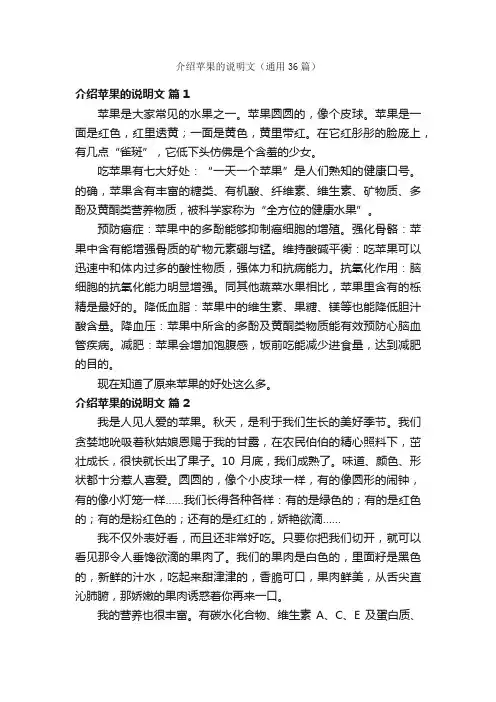 介绍苹果的说明文（通用36篇）

介绍苹果的说明文 篇1

苹果是大家常见的水果之一。苹果圆圆的，像个皮球。苹果是一面是红色，红里透黄；一面是黄色，黄里带红。在它红彤彤的脸庞上，有几点“雀斑”，它低下头仿佛是个含羞的少女。

吃苹果有七大好处：“一天一个苹果”是人们熟知的健康口号。的确，苹果含有丰富的糖类、有机酸、纤维素、维生素、矿物质、多酚及黄酮类营养物质，被科学家称为“全方位的健康水果”。

预防癌症：苹果中的多酚能够抑制癌细胞的增殖。强化骨骼：苹果中含有能增强骨质的矿物元素硼与锰。维持酸碱平衡：吃苹果可以迅速中和体内过多的酸性物质，强体力和抗病能力。抗氧化作用：脑细胞的抗氧化能力明显增强。同其他蔬菜水果相比，苹果里含有的栎精是最好的。降低血脂：苹果中的维生素、果糖、镁等也能降低胆汁酸含量。降血压：苹果中所含的多酚及黄酮类物质能有效预防心脑血管疾病。减肥：苹果会增加饱腹感，饭前吃能减少进食量，达到减肥的目的。

现在知道了原来苹果的好处这么多。

介绍苹果的说明文 篇2

我是人见人爱的苹果。秋天，是利于我们生长的美好季节。我们贪婪地吮吸着秋姑娘恩赐于我的甘露，在农民伯伯的精心照料下，茁壮成长，很快就长出了果子。10月底，我们成熟了。味道、颜色、形状都十分惹人喜爱。圆圆的，像个小皮球一样，有的像圆形的闹钟，有的像小灯笼一样……我们长得各种各样：有的是绿色的；有的是红色的；有的是粉红色的；还有的是红红的，娇艳欲滴……

我不仅外表好看，而且还非常好吃。只要你把我们切开，就可以看见那令人垂馋欲滴的果肉了。我们的果肉是白色的，里面籽是黑色的，新鲜的汁水，吃起来甜津津的，香脆可口，果肉鲜美，从舌尖直沁肺腑，那娇嫩的果肉诱惑着你再来一口。

我的营养也很丰富。有碳水化合物、维生素 A、C、E 及蛋白质、